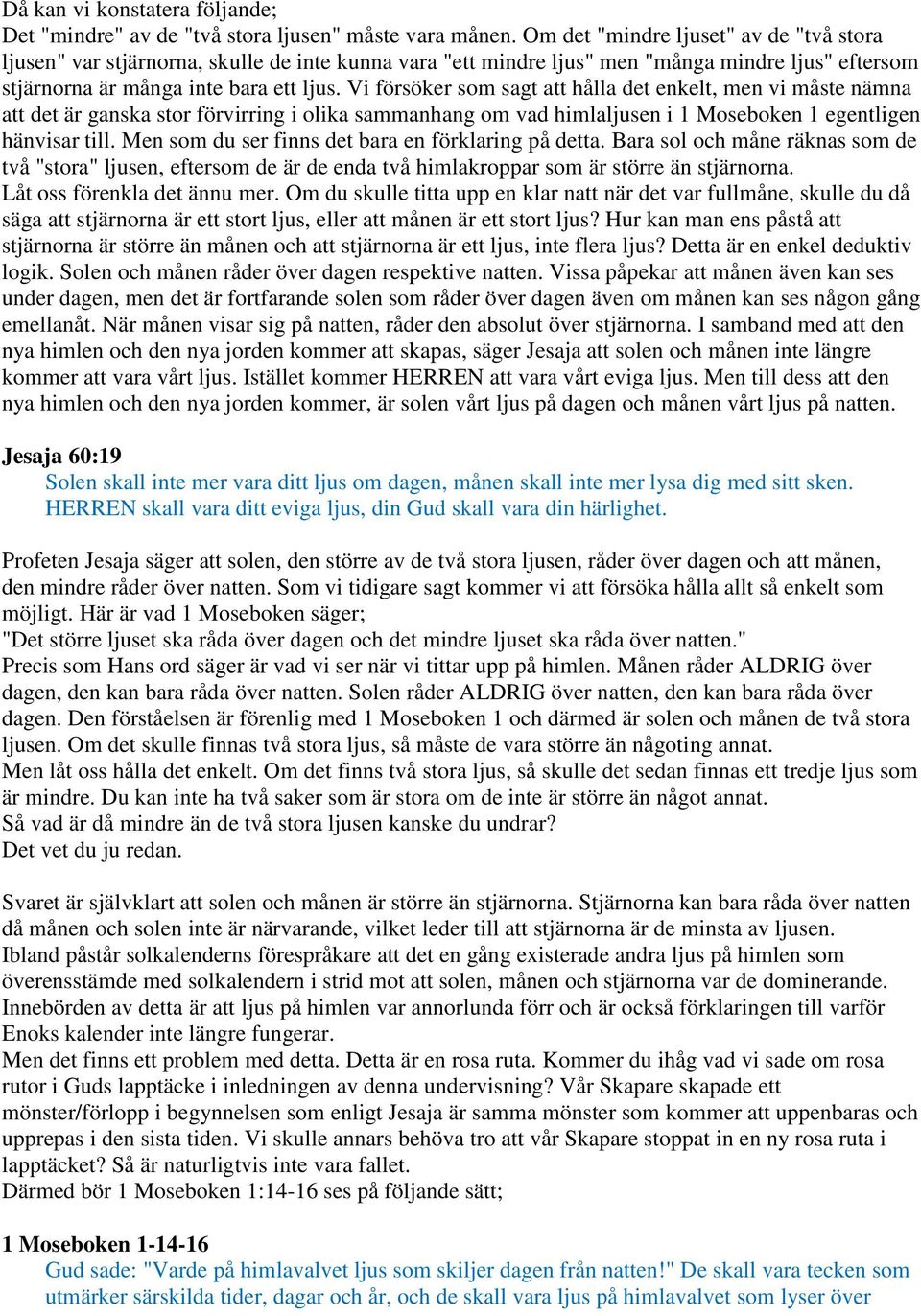 Då kan vi konstatera följande;
Det "mindre" av de "två stora ljusen" måste vara månen. Om det "mindre ljuset" av de "två stora ljusen" var stjärnorna, skulle de inte kunna vara "ett mindre ljus" men "många mindre ljus" eftersom stjärnorna är många inte bara ett ljus. Vi försöker som sagt att hålla det enkelt, men vi måste nämna att det är ganska stor förvirring i olika sammanhang om vad himlaljusen i 1 Moseboken 1 egentligen hänvisar till. Men som du ser finns det bara en förklaring på detta. Bara sol och måne räknas som de två "stora" ljusen, eftersom de är de enda två himlakroppar som är större än stjärnorna.
Låt oss förenkla det ännu mer. Om du skulle titta upp en klar natt när det var fullmåne, skulle du då säga att stjärnorna är ett stort ljus, eller att månen är ett stort ljus? Hur kan man ens påstå att stjärnorna är större än månen och att stjärnorna är ett ljus, inte flera ljus? Detta är en enkel deduktiv logik. Solen och månen råder över dagen respektive natten. Vissa påpekar att månen även kan ses under dagen, men det är fortfarande solen som råder över dagen även om månen kan ses någon gång emellanåt. När månen visar sig på natten, råder den absolut över stjärnorna. I samband med att den nya himlen och den nya jorden kommer att skapas, säger Jesaja att solen och månen inte längre kommer att vara vårt ljus. Istället kommer HERREN att vara vårt eviga ljus. Men till dess att den nya himlen och den nya jorden kommer, är solen vårt ljus på dagen och månen vårt ljus på natten.

Jesaja 60:19
Solen skall inte mer vara ditt ljus om dagen, månen skall inte mer lysa dig med sitt sken. HERREN skall vara ditt eviga ljus, din Gud skall vara din härlighet.

Profeten Jesaja säger att solen, den större av de två stora ljusen, råder över dagen och att månen, den mindre råder över natten. Som vi tidigare sagt kommer vi att försöka hålla allt så enkelt som möjligt. Här är vad 1 Moseboken säger;
"Det större ljuset ska råda över dagen och det mindre ljuset ska råda över natten."
Precis som Hans ord säger är vad vi ser när vi tittar upp på himlen. Månen råder ALDRIG över dagen, den kan bara råda över natten. Solen råder ALDRIG över natten, den kan bara råda över dagen. Den förståelsen är förenlig med 1 Moseboken 1 och därmed är solen och månen de två stora ljusen. Om det skulle finnas två stora ljus, så måste de vara större än någoting annat.
Men låt oss hålla det enkelt. Om det finns två stora ljus, så skulle det sedan finnas ett tredje ljus som är mindre. Du kan inte ha två saker som är stora om de inte är större än något annat.
Så vad är då mindre än de två stora ljusen kanske du undrar?
Det vet du ju redan.

Svaret är självklart att solen och månen är större än stjärnorna. Stjärnorna kan bara råda över natten då månen och solen inte är närvarande, vilket leder till att stjärnorna är de minsta av ljusen.
Ibland påstår solkalenderns förespråkare att det en gång existerade andra ljus på himlen som överensstämde med solkalendern i strid mot att solen, månen och stjärnorna var de dominerande. Innebörden av detta är att ljus på himlen var annorlunda förr och är också förklaringen till varför Enoks kalender inte längre fungerar.
Men det finns ett problem med detta. Detta är en rosa ruta. Kommer du ihåg vad vi sade om rosa rutor i Guds lapptäcke i inledningen av denna undervisning? Vår Skapare skapade ett mönster/förlopp i begynnelsen som enligt Jesaja är samma mönster som kommer att uppenbaras och upprepas i den sista tiden. Vi skulle annars behöva tro att vår Skapare stoppat in en ny rosa ruta i lapptäcket? Så är naturligtvis inte vara fallet.
Därmed bör 1 Moseboken 1:14-16 ses på följande sätt;

1 Moseboken 1-14-16
Gud sade: "Varde på himlavalvet ljus som skiljer dagen från natten!" De skall vara tecken som utmärker särskilda tider, dagar och år, och de skall vara ljus på himlavalvet som lyser över